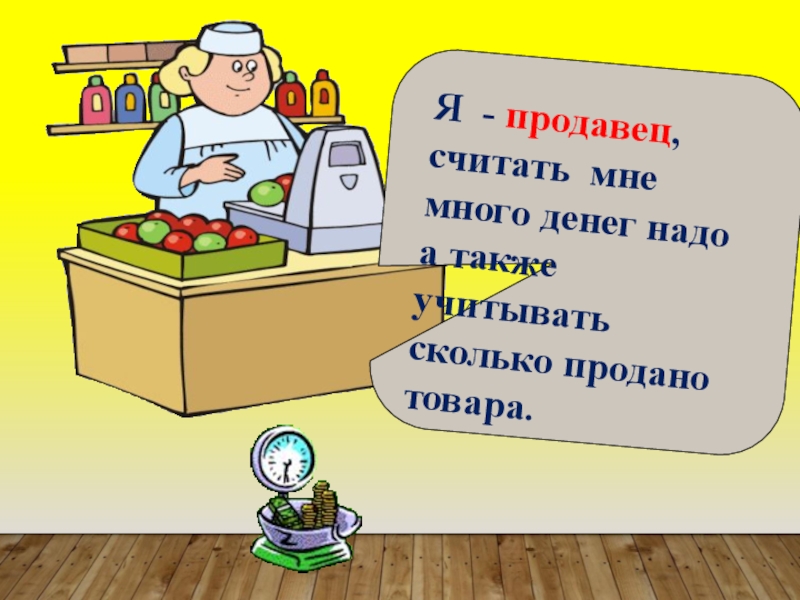 Я - продавец, считать мне много денег надо а также учитывать сколько продано товара.